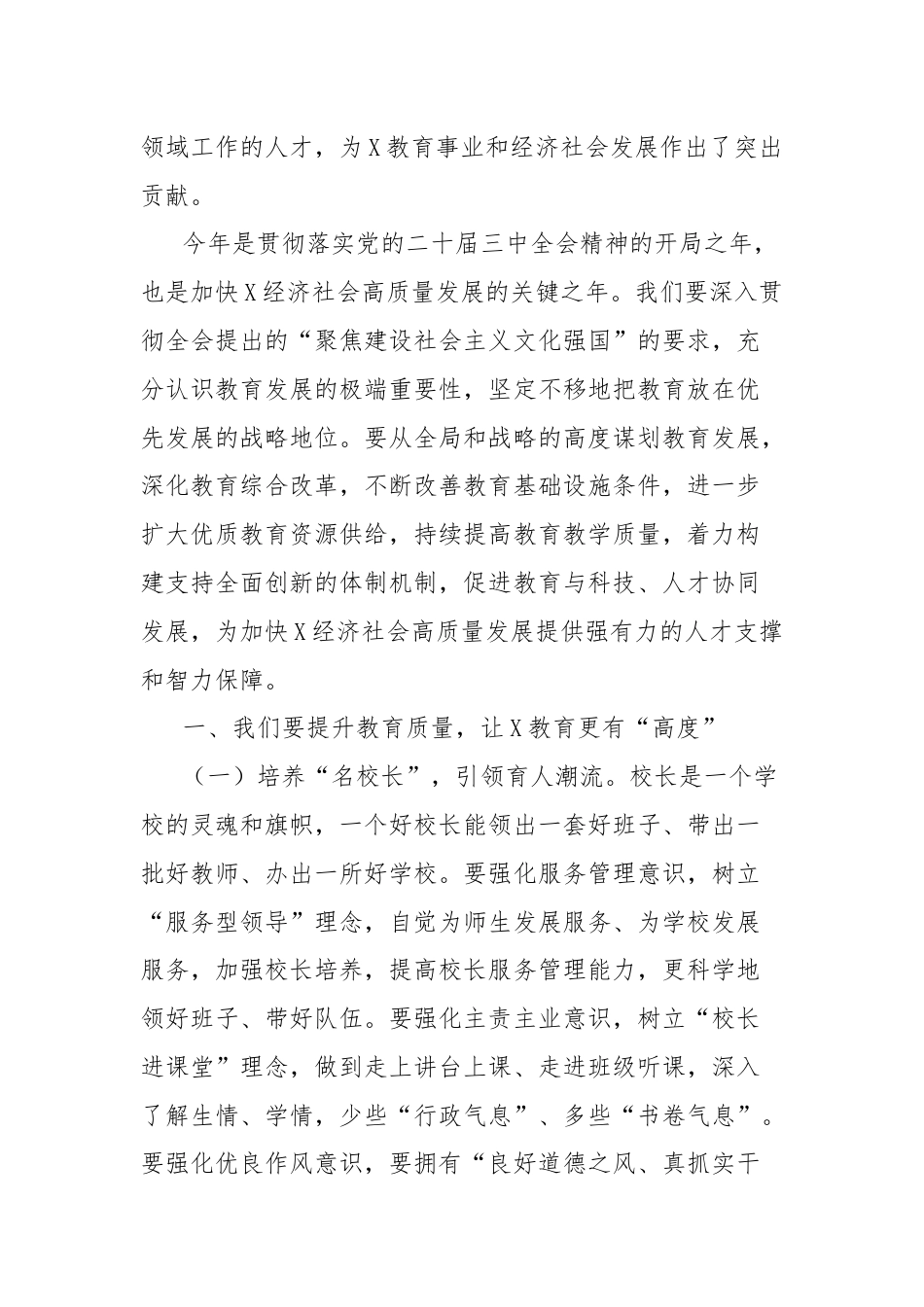 领域工作的人才，为X教育事业和经济社会发展作出了突出贡献。

今年是贯彻落实党的二十届三中全会精神的开局之年，也是加快X经济社会高质量发展的关键之年。我们要深入贯彻全会提出的“聚焦建设社会主义文化强国”的要求，充分认识教育发展的极端重要性，坚定不移地把教育放在优先发展的战略地位。要从全局和战略的高度谋划教育发展，深化教育综合改革，不断改善教育基础设施条件，进一步扩大优质教育资源供给，持续提高教育教学质量，着力构建支持全面创新的体制机制，促进教育与科技、人才协同发展，为加快X经济社会高质量发展提供强有力的人才支撑和智力保障。

一、我们要提升教育质量，让X教育更有“高度”

（一）培养“名校长”，引领育人潮流。校长是一个学校的灵魂和旗帜，一个好校长能领出一套好班子、带出一批好教师、办出一所好学校。要强化服务管理意识，树立“服务型领导”理念，自觉为师生发展服务、为学校发展服务，加强校长培养，提高校长服务管理能力，更科学地领好班子、带好队伍。要强化主责主业意识，树立“校长进课堂”理念，做到走上讲台上课、走进班级听课，深入了解生情、学情，少些“行政气息”、多些“书卷气息”。要强化优良作风意识，要拥有“良好道德之风、真抓实干